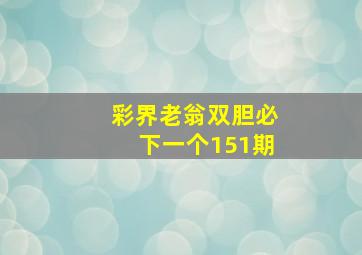 彩界老翁双胆必
下一个151期